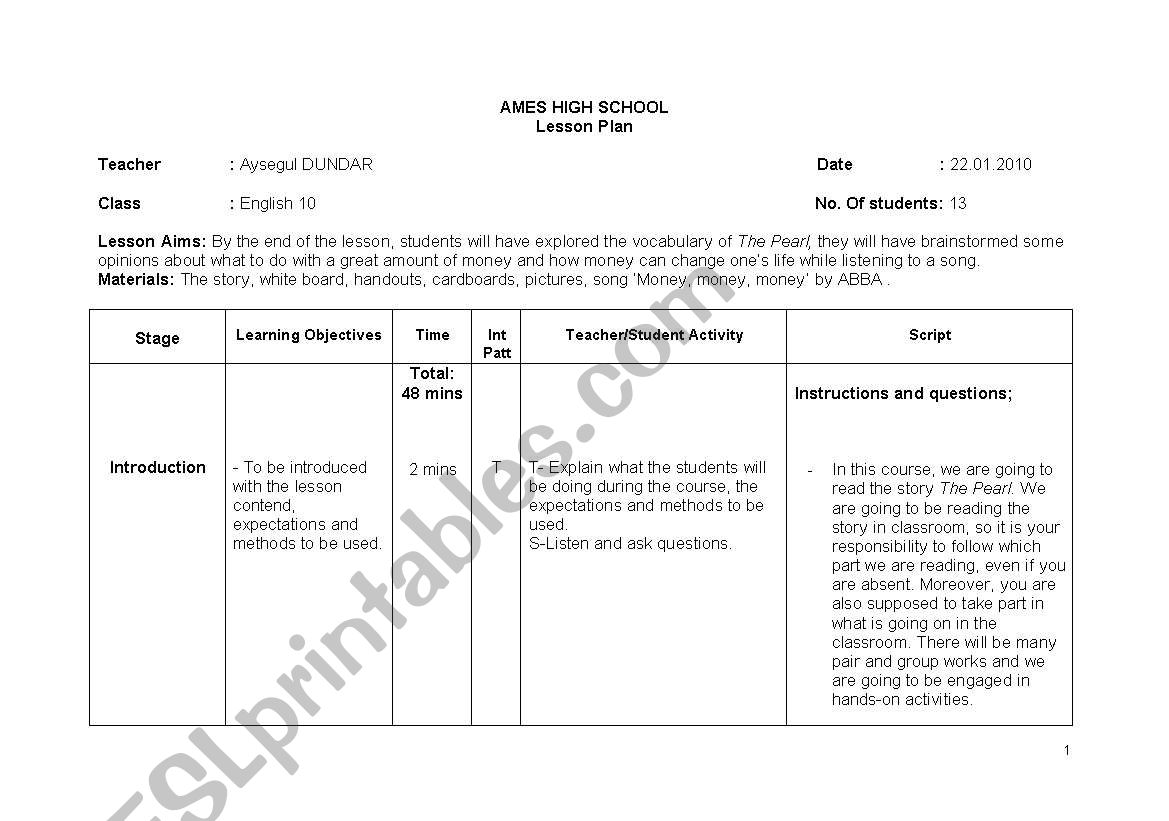 AMES HIGH SCHOOL
Lesson Plan

Teacher : Aysegul DUNDAR Date : 22.01.2010

Class : English 10 No. Of students: 13

Lesson Aims: By the end of the lesson, students will have explored the vocabulary of The Pearl, they will have brainstormed some opinions about what to do with a great amount of money and how money can change one's life while listening to a song.
Materials: The story, white board, handouts, cardboards, pictures, song 'Money, money, money' by ABBA .

| Stage | Learning Objectives | Time | Int Patt | Teacher/Student Activity | Script |
|---|---|---|---|---|---|
| | | Total: 48 mins | | | Instructions and questions; |
| Introduction | - To be introduced with the lesson contend, expectations and methods to be used. | 2 mins | T | T- Explain what the students will be doing during the course, the expectations and methods to be used. S-Listen and ask questions. | - In this course, we are going to read the story The Pearl. We are going to be reading the story in classroom, so it is your responsibility to follow which part we are reading, even if you are absent. Moreover, you are also supposed to take part in what is going on in the classroom. There will be many pair and group works and we are going to be engaged in hands-on activities. |

1

ESLprintables.com